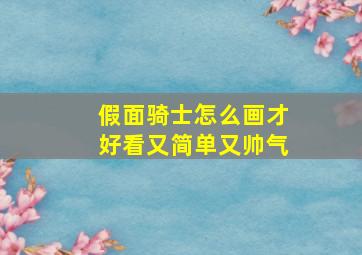 假面骑士怎么画才好看又简单又帅气